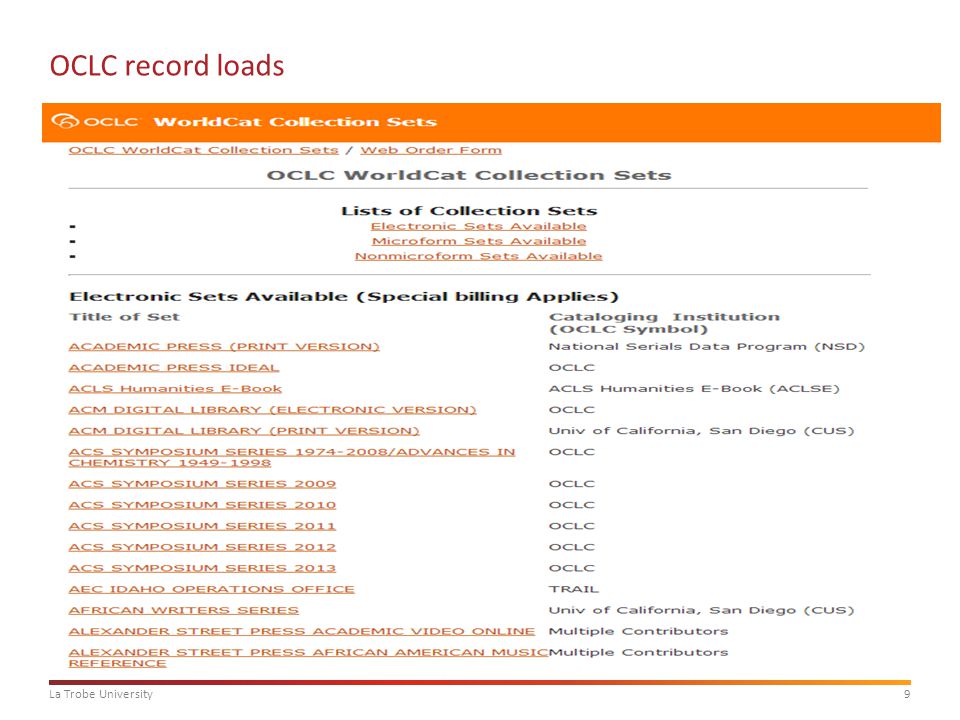 OCLC record loads

OCLC WorldCat Collection Sets

OCLC WorldCat Collection Sets / Web Order Form

OCLC WorldCat Collection Sets

Lists of Collection Sets
- Electronic Sets Available
- Microform Sets Available
- Nonmicroform Sets Available

Electronic Sets Available (Special billing Applies)

| Title of Set | Cataloging Institution (OCLC Symbol) |
|---|---|
| ACADEMIC PRESS (PRINT VERSION) | National Serials Data Program (NSD) |
| ACADEMIC PRESS IDEAL | OCLC |
| ACLS Humanities E-Book | ACLS Humanities E-Book (ACLSE) |
| ACM DIGITAL LIBRARY (ELECTRONIC VERSION) | OCLC |
| ACM DIGITAL LIBRARY (PRINT VERSION) | Univ of California, San Diego (CUS) |
| ACS SYMPOSIUM SERIES 1974-2008/ADVANCES IN CHEMISTRY 1949-1998 | OCLC |
| ACS SYMPOSIUM SERIES 2009 | OCLC |
| ACS SYMPOSIUM SERIES 2010 | OCLC |
| ACS SYMPOSIUM SERIES 2011 | OCLC |
| ACS SYMPOSIUM SERIES 2012 | OCLC |
| ACS SYMPOSIUM SERIES 2013 | OCLC |
| AEC IDAHO OPERATIONS OFFICE | TRAIL |
| AFRICAN WRITERS SERIES | Univ of California, San Diego (CUS) |
| ALEXANDER STREET PRESS ACADEMIC VIDEO ONLINE | Multiple Contributors |
| ALEXANDER STREET PRESS AFRICAN AMERICAN MUSIC REFERENCE | Multiple Contributors |

La Trobe University 9